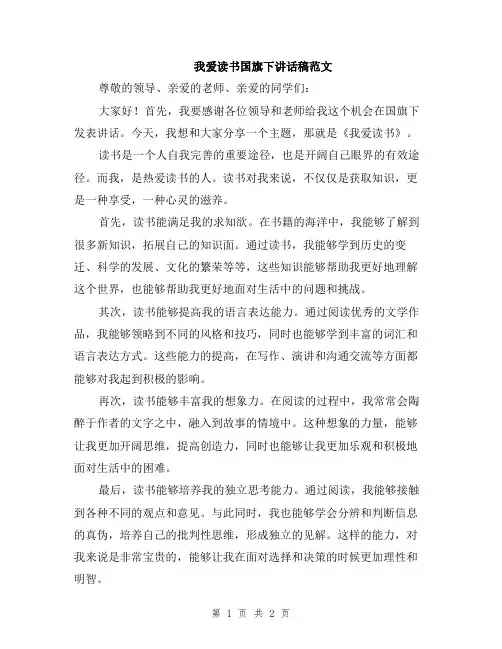 我爱读书国旗下讲话稿范文

尊敬的领导、亲爱的老师、亲爱的同学们:

大家好！首先，我要感谢各位领导和老师给我这个机会在国旗下发表讲话。今天，我想和大家分享一个主题，那就是《我爱读书》。

读书是一个人自我完善的重要途径，也是开阔自己眼界的有效途径。而我，是热爱读书的人。读书对我来说，不仅仅是获取知识，更是一种享受，一种心灵的滋养。

首先，读书能满足我的求知欲。在书籍的海洋中，我能够了解到很多新知识，拓展自己的知识面。通过读书，我能够学到历史的变迁、科学的发展、文化的繁荣等等，这些知识能够帮助我更好地理解这个世界，也能够帮助我更好地面对生活中的问题和挑战。

其次，读书能够提高我的语言表达能力。通过阅读优秀的文学作品，我能够领略到不同的风格和技巧，同时也能够学到丰富的词汇和语言表达方式。这些能力的提高，在写作、演讲和沟通交流等方面都能够对我起到积极的影响。

再次，读书能够丰富我的想象力。在阅读的过程中，我常常会陶醉于作者的文字之中，融入到故事的情境中。这种想象的力量，能够让我更加开阔思维，提高创造力，同时也能够让我更加乐观和积极地面对生活中的困难。

最后，读书能够培养我的独立思考能力。通过阅读，我能够接触到各种不同的观点和意见。与此同时，我也能够学会分辨和判断信息的真伪，培养自己的批判性思维，形成独立的见解。这样的能力，对我来说是非常宝贵的，能够让我在面对选择和决策的时候更加理性和明智。

第 1 页 共 2 页